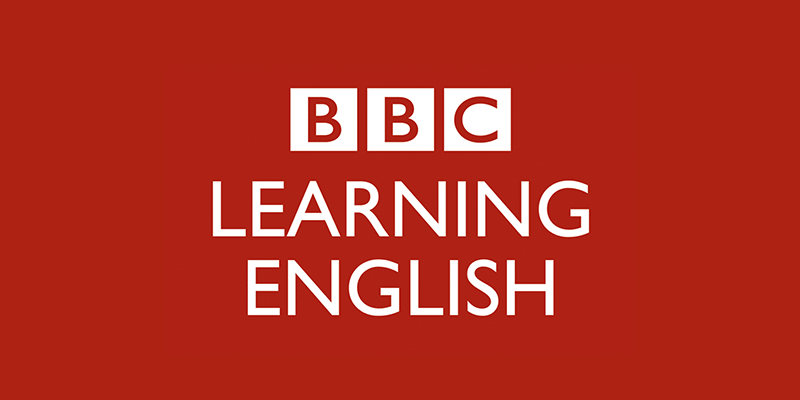 BBC
LEARNING
ENGLISH